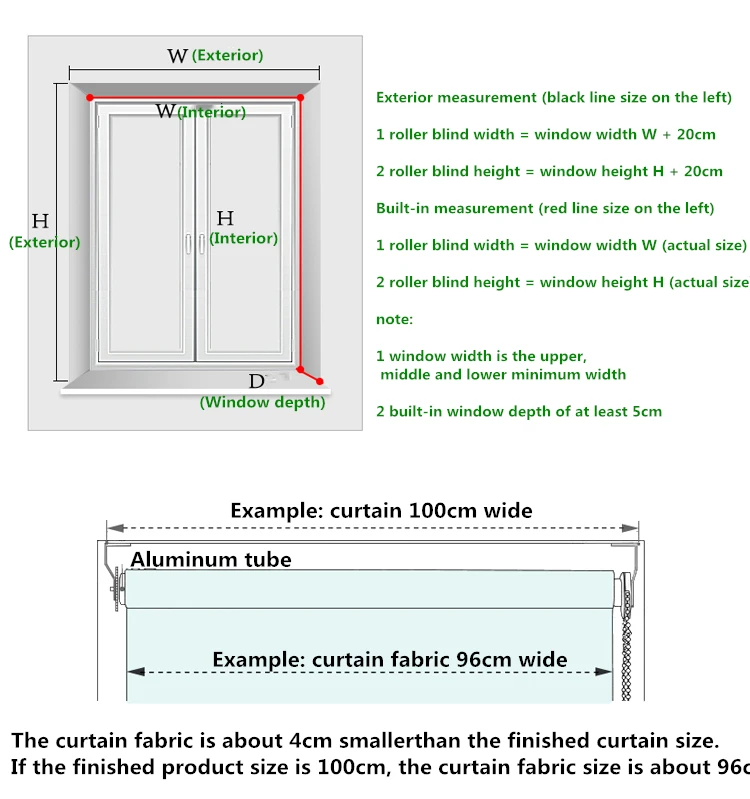 W (Exterior)

W (Interior)

H (Exterior)

H (Interior)

D

(Window depth)

Exterior measurement (black line size on the left)

1 roller blind width = window width W + 20cm

2 roller blind height = window height H + 20cm

Built-in measurement (red line size on the left)

1 roller blind width = window width W (actual size)

2 roller blind height = window height H (actual size

note:

1 window width is the upper, middle and lower minimum width

2 built-in window depth of at least 5cm

Example: curtain 100cm wide

Aluminum tube

Example: curtain fabric 96cm wide

The curtain fabric is about 4cm smallerthan the finished curtain size.
If the finished product size is 100cm, the curtain fabric size is about 96c